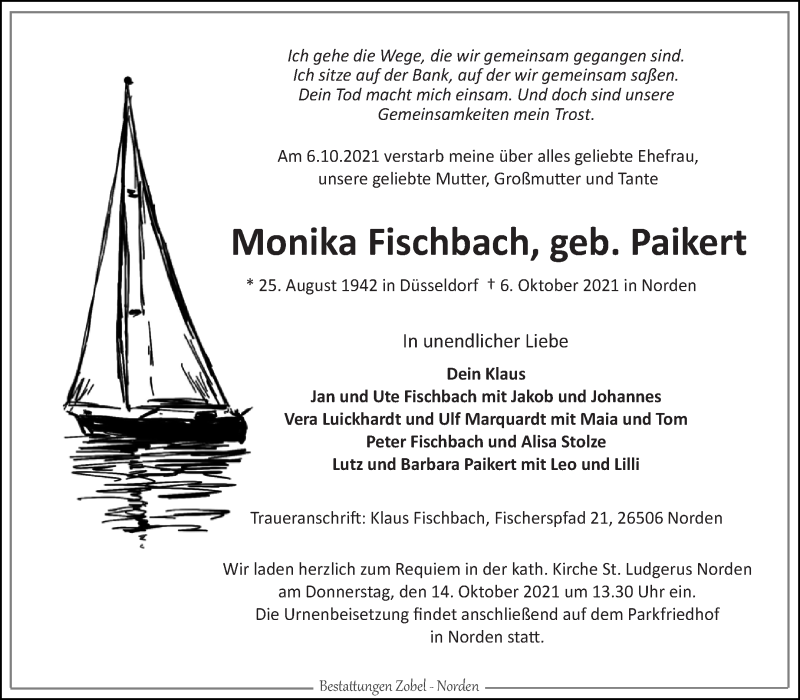 Ich gehe die Wege, die wir gemeinsam gegangen sind.
Ich sitze auf der Bank, auf der wir gemeinsam saßen.
Dein Tod macht mich einsam. Und doch sind unsere
Gemeinsamkeiten mein Trost.

Am 6.10.2021 verstarb meine über alles geliebte Ehefrau,
unsere geliebte Mutter, Großmutter und Tante

Monika Fischbach, geb. Paikert

* 25. August 1942 in Düsseldorf † 6. Oktober 2021 in Norden

In unendlicher Liebe

Dein Klaus
Jan und Ute Fischbach mit Jakob und Johannes
Vera Luickhardt und Ulf Marquardt mit Maia und Tom
Peter Fischbach und Alisa Stolze
Lutz und Barbara Paikert mit Leo und Lilli

Traueranschrift: Klaus Fischbach, Fischerspfad 21, 26506 Norden

Wir laden herzlich zum Requiem in der kath. Kirche St. Ludgerus Norden
am Donnerstag, den 14. Oktober 2021 um 13.30 Uhr ein.
Die Urnenbeisetzung findet anschließend auf dem Parkfriedhof
in Norden statt.

Bestattungen Zobel - Norden